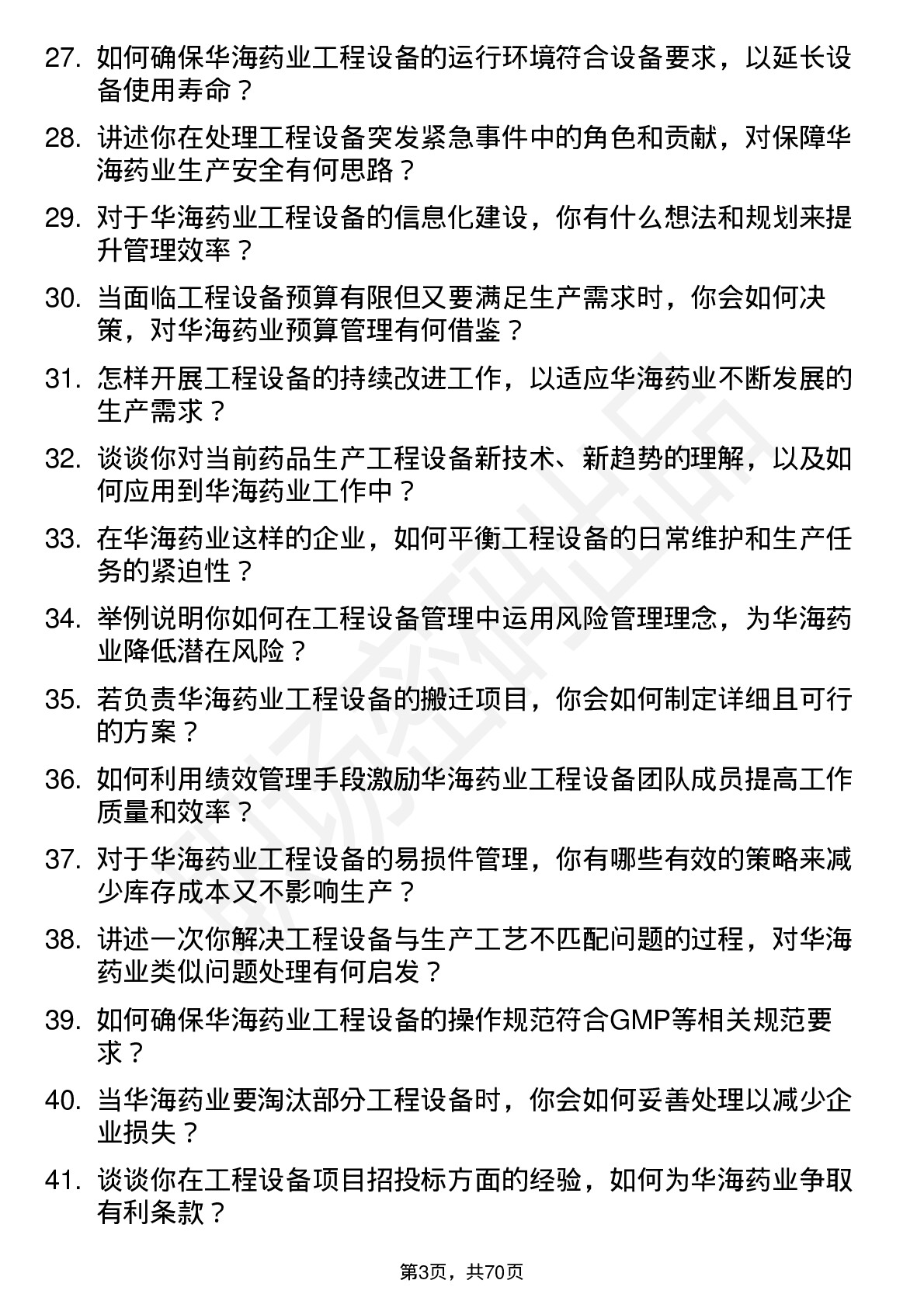 27. 如何确保华海药业工程设备的运行环境符合设备要求，以延长设备使用寿命？

28. 讲述你在处理工程设备突发紧急事件中的角色和贡献，对保障华海药业生产安全有何思路？

29. 对于华海药业工程设备的信息化建设，你有什么想法和规划来提升管理效率？

30. 当面临工程设备预算有限但又要满足生产需求时，你会如何决策，对华海药业预算管理有何借鉴？

31. 怎样开展工程设备的持续改进工作，以适应华海药业不断发展的生产需求？

32. 谈谈你对当前药品生产工程设备新技术、新趋势的理解，以及如何应用到华海药业工作中？

33. 在华海药业这样的企业，如何平衡工程设备的日常维护和生产任务的紧迫性？

34. 举例说明你如何在工程设备管理中运用风险管理理念，为华海药业降低潜在风险？

35. 若负责华海药业工程设备的搬迁项目，你会如何制定详细且可行的方案？

36. 如何利用绩效管理手段激励华海药业工程设备团队成员提高工作质量和效率？

37. 对于华海药业工程设备的易损件管理，你有哪些有效的策略来减少库存成本又不影响生产？

38. 讲述一次你解决工程设备与生产工艺不匹配问题的过程，对华海药业类似问题处理有何启发？

39. 如何确保华海药业工程设备的操作规范符合GMP等相关规范要求？

40. 当华海药业要淘汰部分工程设备时，你会如何妥善处理以减少企业损失？

41. 谈谈你在工程设备项目招投标方面的经验，如何为华海药业争取有利条款？

第3页，共70页